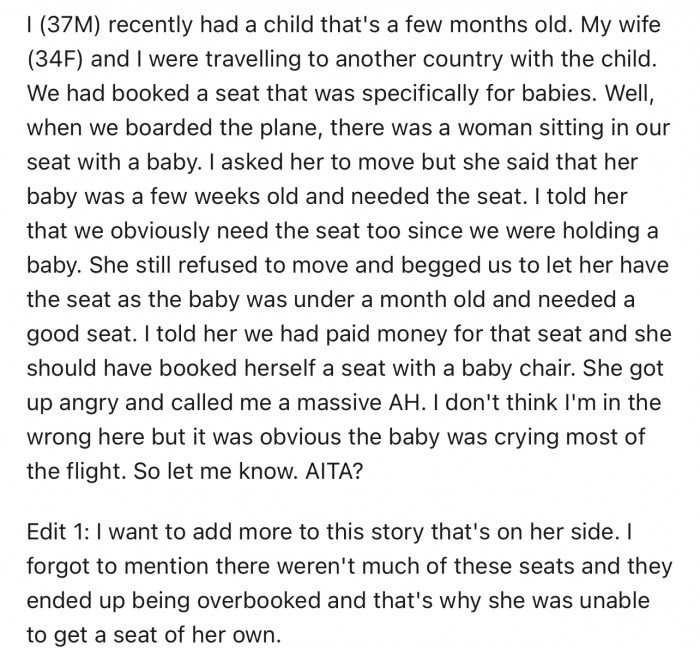 I (37M) recently had a child that's a few months old. My wife (34F) and I were travelling to another country with the child. We had booked a seat that was specifically for babies. Well, when we boarded the plane, there was a woman sitting in our seat with a baby. I asked her to move but she said that her baby was a few weeks old and needed the seat. I told her that we obviously need the seat too since we were holding a baby. She still refused to move and begged us to let her have the seat as the baby was under a month old and needed a good seat. I told her we had paid money for that seat and she should have booked herself a seat with a baby chair. She got up angry and called me a massive AH. I don't think I'm in the wrong here but it was obvious the baby was crying most of the flight. So let me know. AITA?

Edit 1: I want to add more to this story that's on her side. I forgot to mention there weren't much of these seats and they ended up being overbooked and that's why she was unable to get a seat of her own.